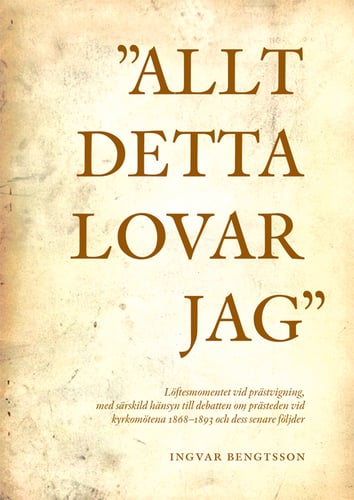 ”ALLT DETTA LOVAR JAG”

Löftesmomentet vid prästvigning, med särskild hänsyn till debatten om prästeden vid kyrkomötena 1868–1893 och dess senare följder

INGVAR BENGTSSON